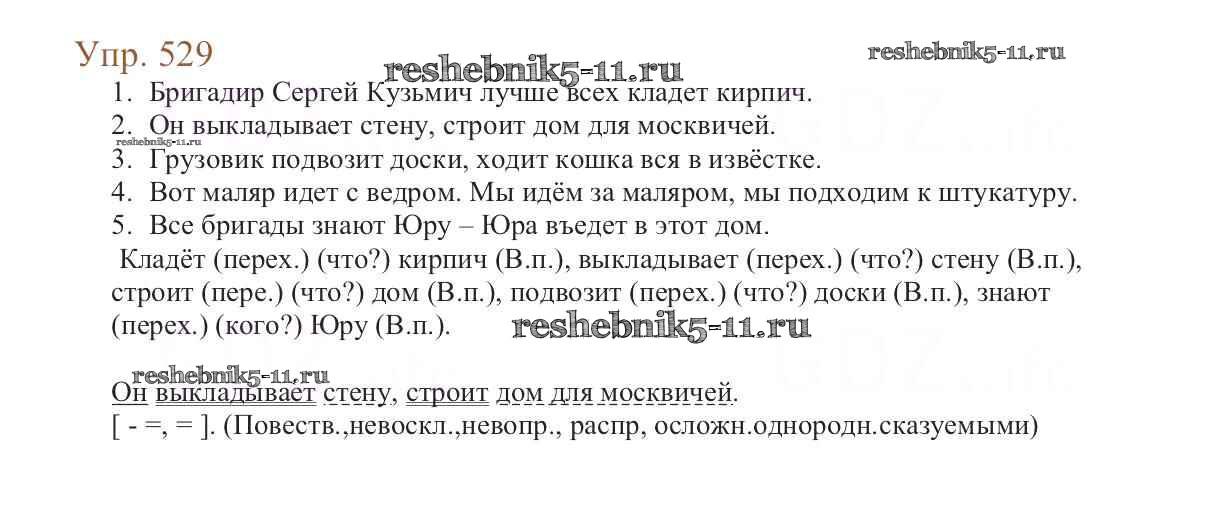 Упр. 529

1. Бригадир Сергей Кузьмич лучше всех кладет кирпич.
2. Он выкладывает стену, строит дом для москвичей.
3. Грузовик подвозит доски, ходит кошка вся в извёстке.
4. Вот маляр идет с ведром. Мы идём за маляром, мы подходим к штукатуру.
5. Все бригады знают Юру – Юра въедет в этот дом.

Кладёт (перех.) (что?) кирпич (В.п.), выкладывает (перех.) (что?) стену (В.п.), строит (пере.) (что?) дом (В.п.), подвозит (перех.) (что?) доски (В.п.), знают (перех.) (кого?) Юру (В.п.).

Он выкладывает стену, строит дом для москвичей.
[ - =, = ]. (Повеств.,невоскл.,невопр., распр, осложн.однородн.сказуемыми)

reshebnik5-11.ru